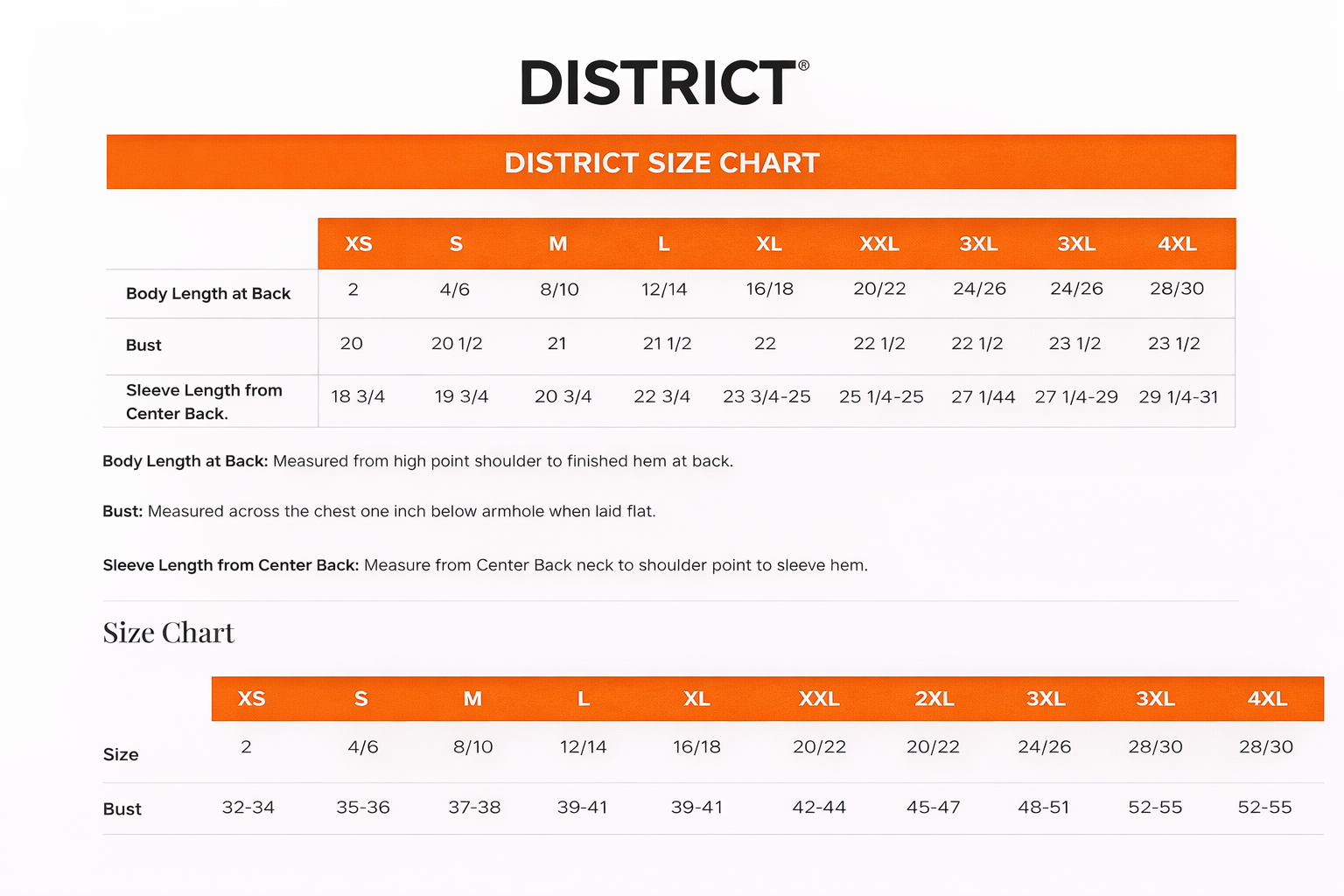 DISTRICT®

DISTRICT SIZE CHART

| | XS | S | M | L | XL | XXL | 3XL | 3XL | 4XL |
|---|---|---|---|---|---|---|---|---|---|
| Body Length at Back | 2 | 4/6 | 8/10 | 12/14 | 16/18 | 20/22 | 24/26 | 24/26 | 28/30 |
| Bust | 20 | 20 1/2 | 21 | 21 1/2 | 22 | 22 1/2 | 22 1/2 | 23 1/2 | 23 1/2 |
| Sleeve Length from Center Back. | 18 3/4 | 19 3/4 | 20 3/4 | 22 3/4 | 23 3/4-25 | 25 1/4-25 | 27 1/44 | 27 1/4-29 | 29 1/4-31 |

Body Length at Back: Measured from high point shoulder to finished hem at back.

Bust: Measured across the chest one inch below armhole when laid flat.

Sleeve Length from Center Back: Measure from Center Back neck to shoulder point to sleeve hem.

Size Chart

| | XS | S | M | L | XL | XXL | 2XL | 3XL | 3XL | 4XL |
|---|---|---|---|---|---|---|---|---|---|---|
| Size | 2 | 4/6 | 8/10 | 12/14 | 16/18 | 20/22 | 20/22 | 24/26 | 28/30 | 28/30 |
| Bust | 32-34 | 35-36 | 37-38 | 39-41 | 39-41 | 42-44 | 45-47 | 48-51 | 52-55 | 52-55 |